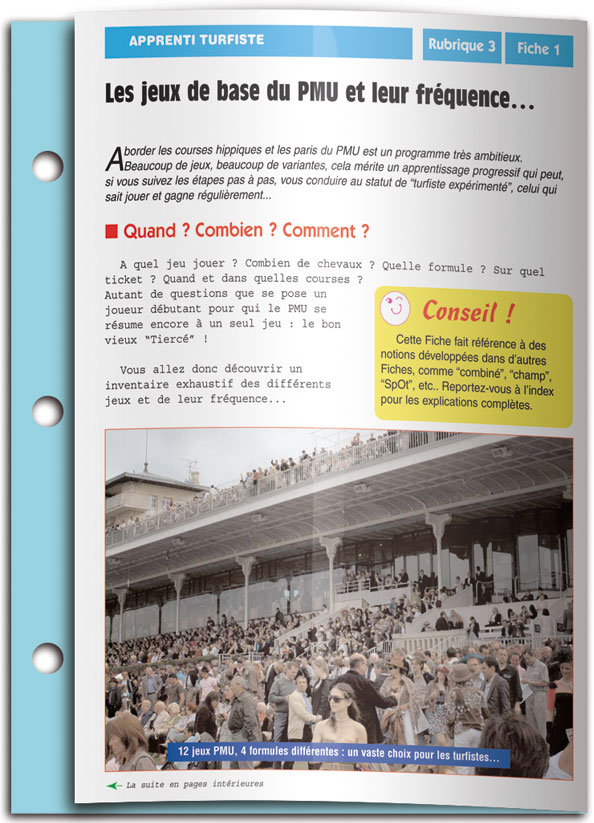 APPRENTI TURFISTE

Rubrique 3

Fiche 1

Les jeux de base du PMU et leur fréquence...

Aborder les courses hippiques et les paris du PMU est un programme très ambitieux. Beaucoup de jeux, beaucoup de variantes, cela mérite un apprentissage progressif qui peut, si vous suivez les étapes pas à pas, vous conduire au statut de "turfiste expérimenté", celui qui sait jouer et gagne régulièrement...

Quand ? Combien ? Comment ?

A quel jeu jouer ? Combien de chevaux ? Quelle formule ? Sur quel ticket ? Quand et dans quelles courses ? Autant de questions que se pose un joueur débutant pour qui le PMU se résume encore à un seul jeu : le bon vieux "Tiercé" !

Vous allez donc découvrir un inventaire exhaustif des différents jeux et de leur fréquence...

Conseil !

Cette Fiche fait référence à des notions développées dans d'autres Fiches, comme "combiné", "champ", "SpOt", etc.. Reportez-vous à l'index pour les explications complètes.

12 jeux PMU, 4 formules différentes : un vaste choix pour les turfistes...

La suite en pages intérieures